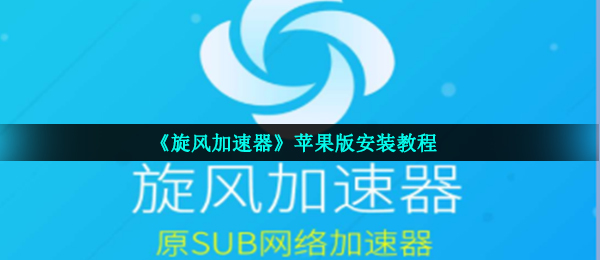 《旋风加速器》苹果版安装教程

旋风加速器

原SUB网络加速器